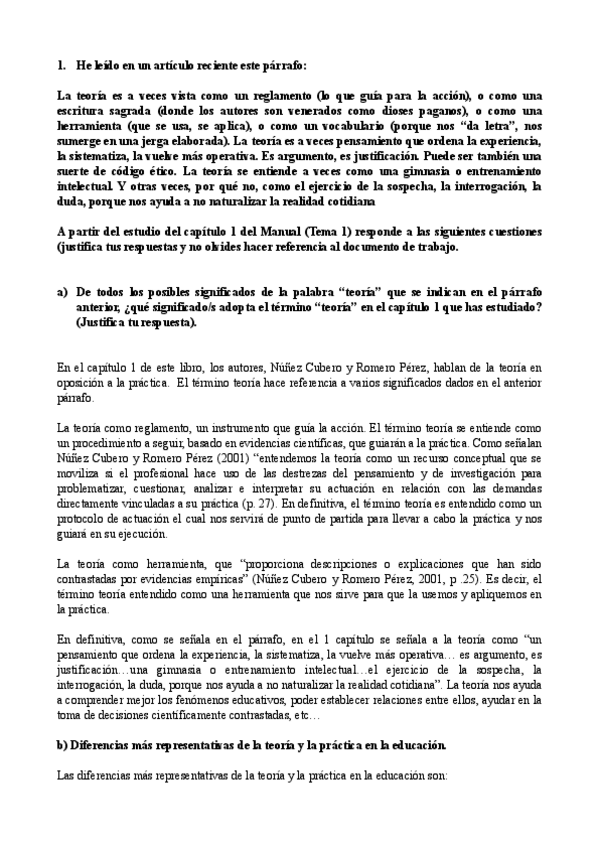 1. He leído en un artículo reciente este párrafo:

La teoría es a veces vista como un reglamento (lo que guía para la acción), o como una escritura sagrada (donde los autores son venerados como dioses paganos), o como una herramienta (que se usa, se aplica), o como un vocabulario (porque nos "da letra", nos sumerge en una jerga elaborada). La teoría es a veces pensamiento que ordena la experiencia, la sistematiza, la vuelve más operativa. Es argumento, es justificación. Puede ser también una suerte de código ético. La teoría se entiende a veces como una gimnasia o entrenamiento intelectual. Y otras veces, por qué no, como el ejercicio de la sospecha, la interrogación, la duda, porque nos ayuda a no naturalizar la realidad cotidiana

A partir del estudio del capítulo 1 del Manual (Tema 1) responde a las siguientes cuestiones (justifica tus respuestas y no olvides hacer referencia al documento de trabajo.

a) De todos los posibles significados de la palabra "teoría" que se indican en el párrafo anterior, ¿qué significado/s adopta el término "teoría" en el capítulo 1 que has estudiado? (Justifica tu respuesta).

En el capítulo 1 de este libro, los autores, Núñez Cubero y Romero Pérez, hablan de la teoría en oposición a la práctica. El término teoría hace referencia a varios significados dados en el anterior párrafo.

La teoría como reglamento, un instrumento que guía la acción. El término teoría se entiende como un procedimiento a seguir, basado en evidencias científicas, que guiarán a la práctica. Como señalan Núñez Cubero y Romero Pérez (2001) "entendemos la teoría como un recurso conceptual que se moviliza si el profesional hace uso de las destrezas del pensamiento y de investigación para problematizar, cuestionar, analizar e interpretar su actuación en relación con las demandas directamente vinculadas a su práctica (p. 27). En definitiva, el término teoría es entendido como un protocolo de actuación el cual nos servirá de punto de partida para llevar a cabo la práctica y nos guiará en su ejecución.

La teoría como herramienta, que "proporciona descripciones o explicaciones que han sido contrastadas por evidencias empíricas" (Núñez Cubero y Romero Pérez, 2001, p .25). Es decir, el término teoría entendido como una herramienta que nos sirve para que la usemos y apliquemos en la práctica.

En definitiva, como se señala en el párrafo, en el 1 capítulo se señala a la teoría como "un pensamiento que ordena la experiencia, la sistematiza, la vuelve más operativa… es argumento, es justificación…una gimnasia o entrenamiento intelectual…el ejercicio de la sospecha, la interrogación, la duda, porque nos ayuda a no naturalizar la realidad cotidiana". La teoría nos ayuda a comprender mejor los fenómenos educativos, poder establecer relaciones entre ellos, ayudar en la toma de decisiones científicamente contrastadas, etc…

b) Diferencias más representativas de la teoría y la práctica en la educación.

Las diferencias más representativas de la teoría y la práctica en la educación son: